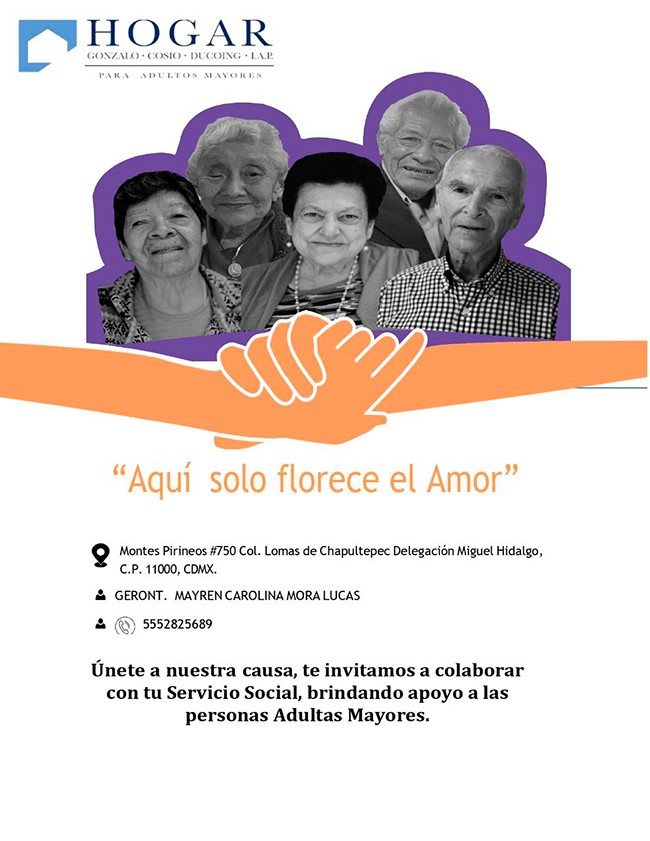 HOGAR
GONZALO · COSIO · DUCOING · I.A.P.
PARA ADULTOS MAYORES

"Aquí solo florece el Amor"

Montes Pirineos #750 Col. Lomas de Chapultepec Delegación Miguel Hidalgo, C.P. 11000, CDMX.

GERONT. MAYREN CAROLINA MORA LUCAS

5552825689

Únete a nuestra causa, te invitamos a colaborar con tu Servicio Social, brindando apoyo a las personas Adultas Mayores.